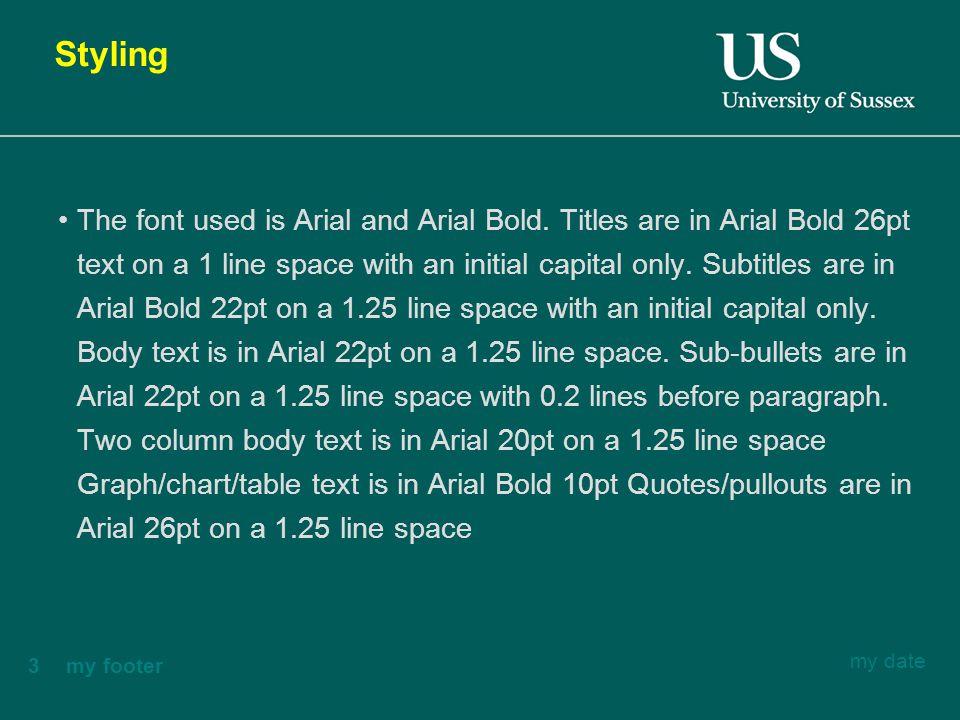 Styling

US
University of Sussex

• The font used is Arial and Arial Bold. Titles are in Arial Bold 26pt text on a 1 line space with an initial capital only. Subtitles are in Arial Bold 22pt on a 1.25 line space with an initial capital only. Body text is in Arial 22pt on a 1.25 line space. Sub-bullets are in Arial 22pt on a 1.25 line space with 0.2 lines before paragraph. Two column body text is in Arial 20pt on a 1.25 line space Graph/chart/table text is in Arial Bold 10pt Quotes/pullouts are in Arial 26pt on a 1.25 line space

3 my footer

my date